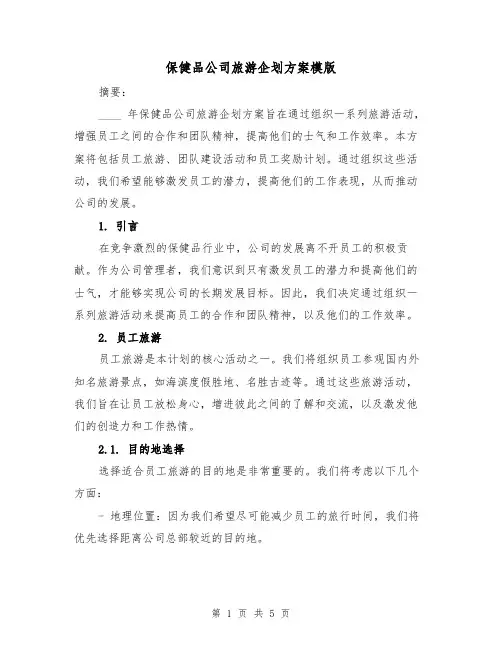 保健品公司旅游企划方案模版

摘要：

____ 年保健品公司旅游企划方案旨在通过组织一系列旅游活动，增强员工之间的合作和团队精神，提高他们的士气和工作效率。本方案将包括员工旅游、团队建设活动和员工奖励计划。通过组织这些活动，我们希望能够激发员工的潜力，提高他们的工作表现，从而推动公司的发展。

1. 引言

在竞争激烈的保健品行业中，公司的发展离不开员工的积极贡献。作为公司管理者，我们意识到只有激发员工的潜力和提高他们的士气，才能够实现公司的长期发展目标。因此，我们决定通过组织一系列旅游活动来提高员工的合作和团队精神，以及他们的工作效率。

2. 员工旅游

员工旅游是本计划的核心活动之一。我们将组织员工参观国内外知名旅游景点，如海滨度假胜地、名胜古迹等。通过这些旅游活动，我们旨在让员工放松身心，增进彼此之间的了解和交流，以及激发他们的创造力和工作热情。

2.1. 目的地选择

选择适合员工旅游的目的地是非常重要的。我们将考虑以下几个方面：

- 地理位置：因为我们希望尽可能减少员工的旅行时间，我们将优先选择距离公司总部较近的目的地。

第 1 页 共 5 页